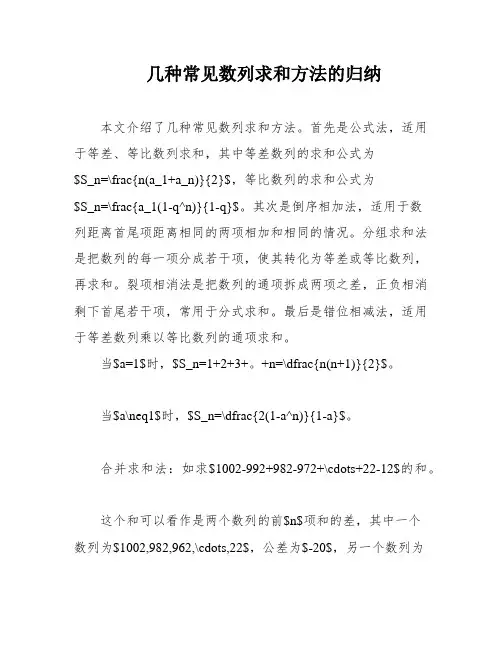 几种常见数列求和方法的归纳

本文介绍了几种常见数列求和方法。首先是公式法，适用于等差、等比数列求和，其中等差数列的求和公式为\$S_n=\frac{n(a_1+a_n)}{2}\$，等比数列的求和公式为\$S_n=\frac{a_1(1-q^n)}{1-q}\$。其次是倒序相加法，适用于数列距离首尾项距离相同的两项相加和相同的情况。分组求和法是把数列的每一项分成若干项，使其转化为等差或等比数列，再求和。裂项相消法是把数列的通项拆成两项之差，正负相消剩下首尾若干项，常用于分式求和。最后是错位相减法，适用于等差数列乘以等比数列的通项求和。

当\$a=1\$时，\$S_n=1+2+3+。+n=\dfrac{n(n+1)}{2}\$。

当\$a\neq1\$时，\$S_n=\dfrac{2(1-a^n)}{1-a}\$。

合并求和法：如求\$1002-992+982-972+\cdots+22-12\$的和。

这个和可以看作是两个数列的前\$n\$项和的差，其中一个数列为\$1002,982,962,\cdots,22\$，公差为\$-20\$，另一个数列为